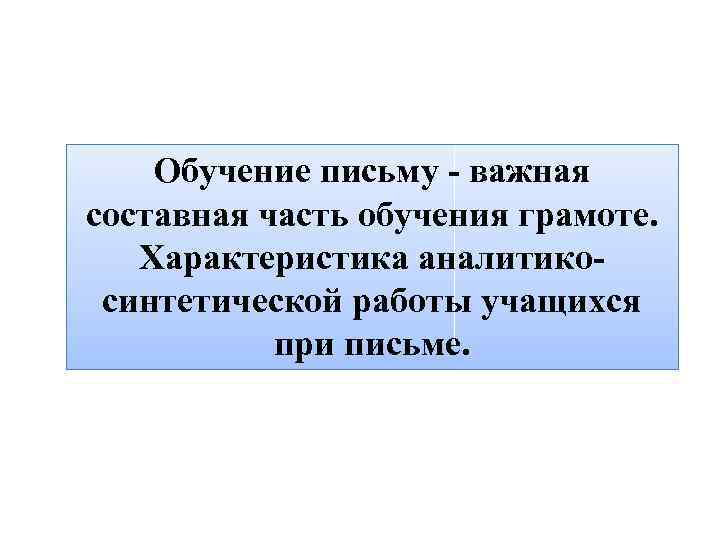 Обучение письму - важная составная часть обучения грамоте. Характеристика аналитико-синтетической работы учащихся при письме.